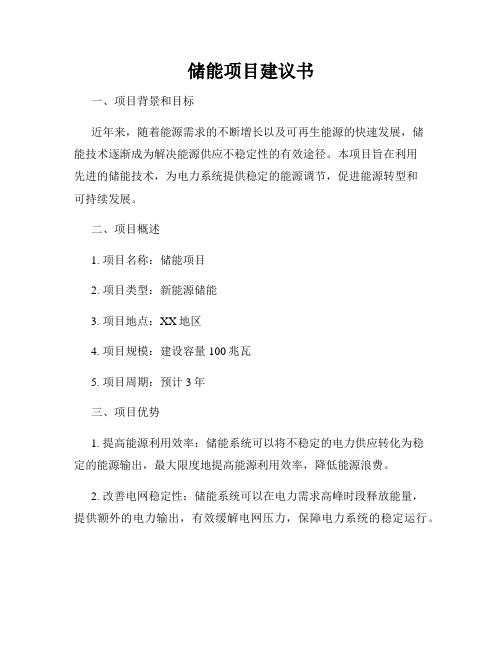 储能项目建议书

一、项目背景和目标

近年来，随着能源需求的不断增长以及可再生能源的快速发展，储能技术逐渐成为解决能源供应不稳定性的有效途径。本项目旨在利用先进的储能技术，为电力系统提供稳定的能源调节，促进能源转型和可持续发展。

二、项目概述

1. 项目名称：储能项目

2. 项目类型：新能源储能

3. 项目地点：XX 地区

4. 项目规模：建设容量 100 兆瓦

5. 项目周期：预计 3 年

三、项目优势

1. 提高能源利用效率：储能系统可以将不稳定的电力供应转化为稳定的能源输出，最大限度地提高能源利用效率，降低能源浪费。

2. 改善电网稳定性：储能系统可以在电力需求高峰时段释放能量，提供额外的电力输出，有效缓解电网压力，保障电力系统的稳定运行。